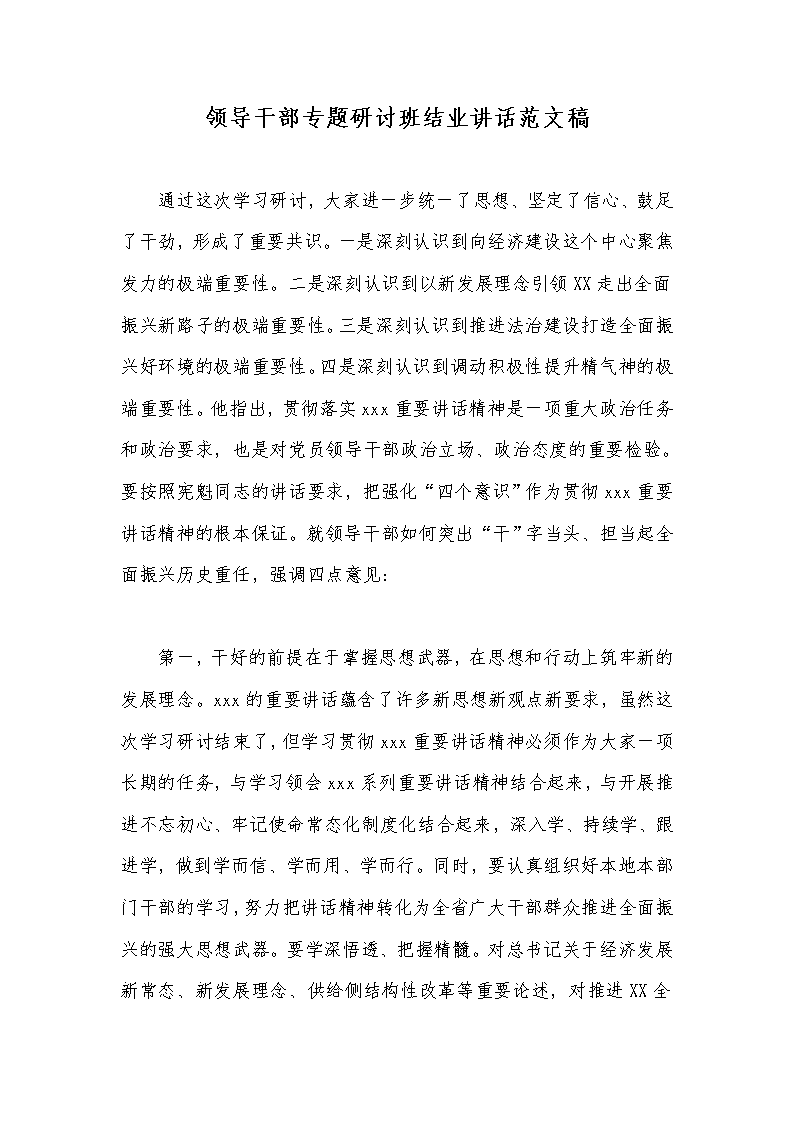 领导干部专题研讨班结业讲话范文稿

通过这次学习研讨，大家进一步统一了思想、坚定了信心、鼓足了干劲，形成了重要共识。一是深刻认识到向经济建设这个中心聚焦发力的极端重要性。二是深刻认识到以新发展理念引领XX走出全面振兴新路子的极端重要性。三是深刻认识到推进法治建设打造全面振兴好环境的极端重要性。四是深刻认识到调动积极性提升精气神的极端重要性。他指出，贯彻落实xxx重要讲话精神是一项重大政治任务和政治要求，也是对党员领导干部政治立场、政治态度的重要检验。要按照宪魁同志的讲话要求，把强化“四个意识”作为贯彻xxx重要讲话精神的根本保证。就领导干部如何突出“干”字当头、担当起全面振兴历史重任，强调四点意见：

第一，干好的前提在于掌握思想武器，在思想和行动上筑牢新的发展理念。xxx的重要讲话蕴含了许多新思想新观点新要求，虽然这次学习研讨结束了，但学习贯彻xxx重要讲话精神必须作为大家一项长期的任务，与学习领会xxx系列重要讲话精神结合起来，与开展推进不忘初心、牢记使命常态化制度化结合起来，深入学、持续学、跟进学，做到学而信、学而用、学而行。同时，要认真组织好本地本部门干部的学习，努力把讲话精神转化为全省广大干部群众推进全面振兴的强大思想武器。要学深悟透、把握精髓。对总书记关于经济发展新常态、新发展理念、供给侧结构性改革等重要论述，对推进XX全